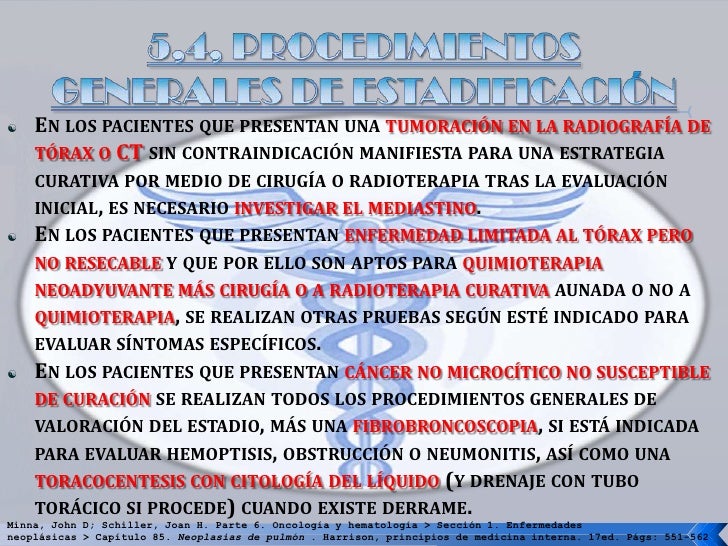 5.4. PROCEDIMIENTOS GENERALES DE ESTADIFICACIÓN

• EN LOS PACIENTES QUE PRESENTAN UNA TUMORACIÓN EN LA RADIOGRAFÍA DE TÓRAX O CT SIN CONTRAINDICACIÓN MANIFIESTA PARA UNA ESTRATEGIA CURATIVA POR MEDIO DE CIRUGÍA O RADIOTERAPIA TRAS LA EVALUACIÓN INICIAL, ES NECESARIO INVESTIGAR EL MEDIASTINO.

• EN LOS PACIENTES QUE PRESENTAN ENFERMEDAD LIMITADA AL TÓRAX PERO NO RESECABLE Y QUE POR ELLO SON APTOS PARA QUIMIOTERAPIA NEOADYUVANTE MÁS CIRUGÍA O A RADIOTERAPIA CURATIVA AUNADA O NO A QUIMIOTERAPIA, SE REALIZAN OTRAS PRUEBAS SEGÚN ESTÉ INDICADO PARA EVALUAR SÍNTOMAS ESPECÍFICOS.

• EN LOS PACIENTES QUE PRESENTAN CÁNCER NO MICROCÍTICO NO SUSCEPTIBLE DE CURACIÓN SE REALIZAN TODOS LOS PROCEDIMIENTOS GENERALES DE VALORACIÓN DEL ESTADIO, MÁS UNA FIBROBRONCOSCOPIA, SI ESTÁ INDICADA PARA EVALUAR HEMOPTISIS, OBSTRUCCIÓN O NEUMONITIS, ASÍ COMO UNA TORACOCENTESIS CON CITOLOGÍA DEL LÍQUIDO (Y DRENAJE CON TUBO TORÁCICO SI PROCEDE) CUANDO EXISTE DERRAME.

Minna, John D; Schiller, Joan H. Parte 6. Oncología y hematología > Sección 1. Enfermedades neoplásicas > Capítulo 85. Neoplasias de pulmón . Harrison, principios de medicina interna. 17ed. Págs: 551-562